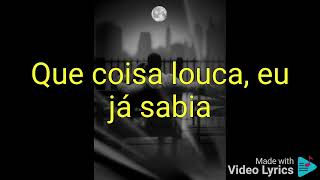 Que coisa louca, eu já sabia

Made with
Video Lyrics